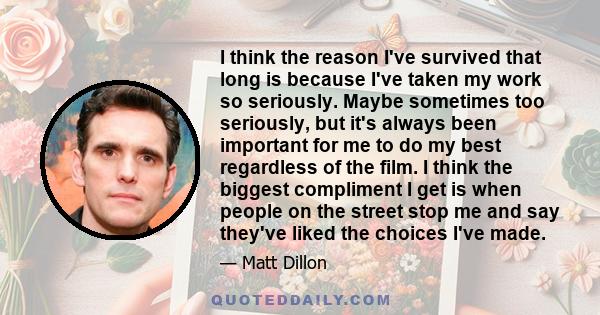 I think the reason I've survived that long is because I've taken my work so seriously. Maybe sometimes too seriously, but it's always been important for me to do my best regardless of the film. I think the biggest compliment I get is when people on the street stop me and say they've liked the choices I've made.

— Matt Dillon

QUOTEDDAILY.COM